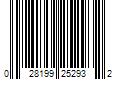 0 28199 25293 2